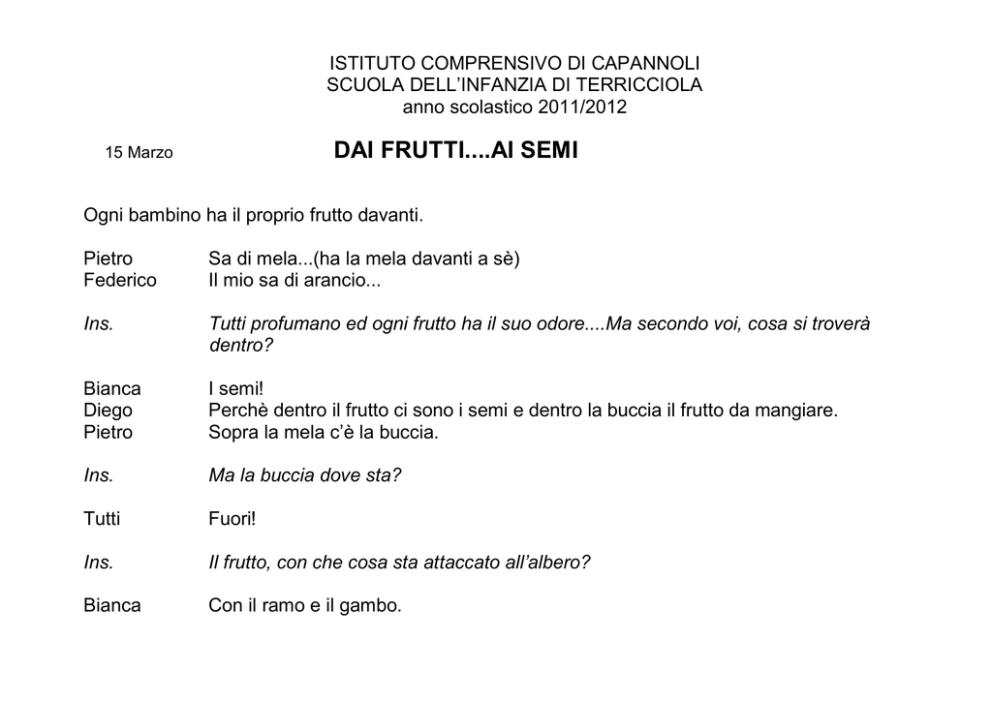 ISTITUTO COMPRENSIVO DI CAPANNOLI
SCUOLA DELL'INFANZIA DI TERRICCIOLA
anno scolastico 2011/2012

15 Marzo DAI FRUTTI....AI SEMI

Ogni bambino ha il proprio frutto davanti.

Pietro Sa di mela...(ha la mela davanti a sè)
Federico Il mio sa di arancio...

Ins. Tutti profumano ed ogni frutto ha il suo odore....Ma secondo voi, cosa si troverà dentro?

Bianca I semi!
Diego Perchè dentro il frutto ci sono i semi e dentro la buccia il frutto da mangiare.
Pietro Sopra la mela c'è la buccia.

Ins. Ma la buccia dove sta?

Tutti Fuori!

Ins. Il frutto, con che cosa sta attaccato all'albero?

Bianca Con il ramo e il gambo.